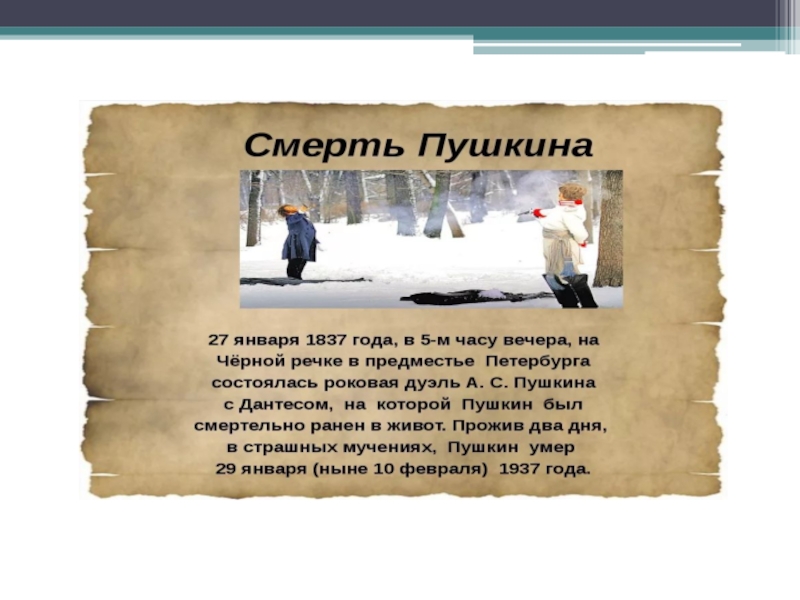 Смерть Пушкина

27 января 1837 года, в 5-м часу вечера, на Чёрной речке в предместье Петербурга состоялась роковая дуэль А. С. Пушкина с Дантесом, на которой Пушкин был смертельно ранен в живот. Прожив два дня, в страшных мучениях, Пушкин умер 29 января (ныне 10 февраля) 1937 года.